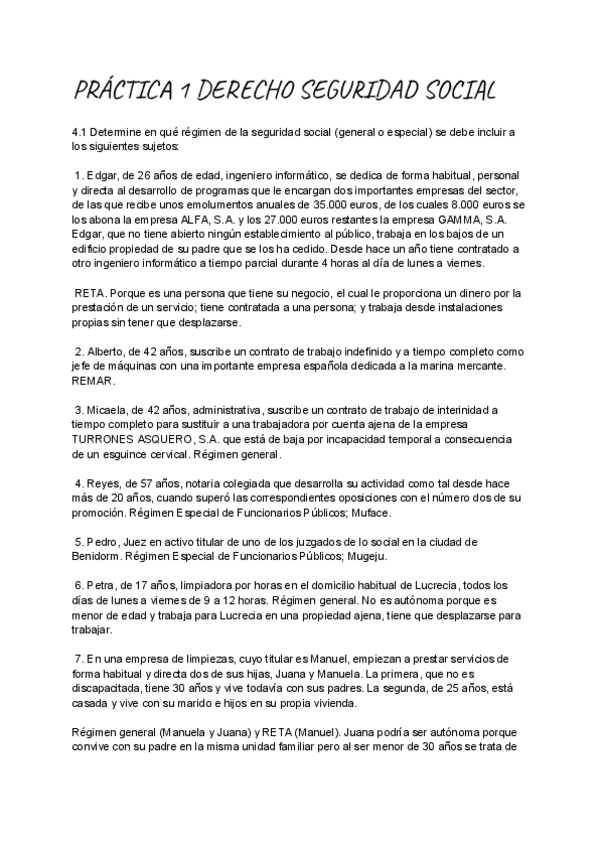 PRÁCTICA 1 DERECHO SEGURIDAD SOCIAL

4.1 Determine en qué régimen de la seguridad social (general o especial) se debe incluir a los siguientes sujetos:

1. Edgar, de 26 años de edad, ingeniero informático, se dedica de forma habitual, personal y directa al desarrollo de programas que le encargan dos importantes empresas del sector, de las que recibe unos emolumentos anuales de 35.000 euros, de los cuales 8.000 euros se los abona la empresa ALFA, S.A. y los 27.000 euros restantes la empresa GAMMA, S.A. Edgar, que no tiene abierto ningún establecimiento al público, trabaja en los bajos de un edificio propiedad de su padre que se los ha cedido. Desde hace un año tiene contratado a otro ingeniero informático a tiempo parcial durante 4 horas al día de lunes a viernes.

RETA. Porque es una persona que tiene su negocio, el cual le proporciona un dinero por la prestación de un servicio; tiene contratada a una persona; y trabaja desde instalaciones propias sin tener que desplazarse.

2. Alberto, de 42 años, suscribe un contrato de trabajo indefinido y a tiempo completo como jefe de máquinas con una importante empresa española dedicada a la marina mercante. REMAR.

3. Micaela, de 42 años, administrativa, suscribe un contrato de trabajo de interinidad a tiempo completo para sustituir a una trabajadora por cuenta ajena de la empresa TURRONES ASQUERO, S.A. que está de baja por incapacidad temporal a consecuencia de un esguince cervical. Régimen general.

4. Reyes, de 57 años, notaria colegiada que desarrolla su actividad como tal desde hace más de 20 años, cuando superó las correspondientes oposiciones con el número dos de su promoción. Régimen Especial de Funcionarios Públicos; Muface.

5. Pedro, Juez en activo titular de uno de los juzgados de lo social en la ciudad de Benidorm. Régimen Especial de Funcionarios Públicos; Mugeju.

6. Petra, de 17 años, limpiadora por horas en el domicilio habitual de Lucrecia, todos los días de lunes a viernes de 9 a 12 horas. Régimen general. No es autónoma porque es menor de edad y trabaja para Lucrecia en una propiedad ajena, tiene que desplazarse para trabajar.

7. En una empresa de limpiezas, cuyo titular es Manuel, empiezan a prestar servicios de forma habitual y directa dos de sus hijas, Juana y Manuela. La primera, que no es discapacitada, tiene 30 años y vive todavía con sus padres. La segunda, de 25 años, está casada y vive con su marido e hijos en su propia vivienda.

Régimen general (Manuela y Juana) y RETA (Manuel). Juana podría ser autónoma porque convive con su padre en la misma unidad familiar pero al ser menor de 30 años se trata de